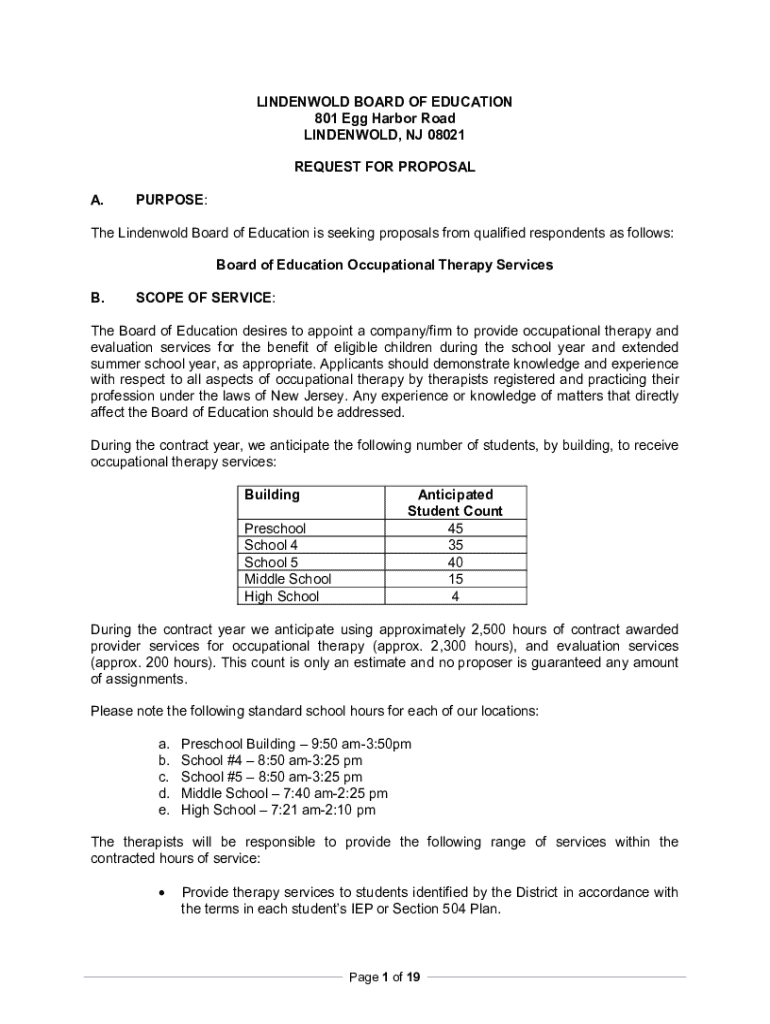 LINDENWOLD BOARD OF EDUCATION
801 Egg Harbor Road
LINDENWOLD, NJ 08021

REQUEST FOR PROPOSAL

A. PURPOSE:

The Lindenwold Board of Education is seeking proposals from qualified respondents as follows:

Board of Education Occupational Therapy Services

B. SCOPE OF SERVICE:

The Board of Education desires to appoint a company/firm to provide occupational therapy and evaluation services for the benefit of eligible children during the school year and extended summer school year, as appropriate. Applicants should demonstrate knowledge and experience with respect to all aspects of occupational therapy by therapists registered and practicing their profession under the laws of New Jersey. Any experience or knowledge of matters that directly affect the Board of Education should be addressed.

During the contract year, we anticipate the following number of students, by building, to receive occupational therapy services:

| Building | Anticipated Student Count |
|---|---|
| Preschool | 45 |
| School 4 | 35 |
| School 5 | 40 |
| Middle School | 15 |
| High School | 4 |

During the contract year we anticipate using approximately 2,500 hours of contract awarded provider services for occupational therapy (approx. 2,300 hours), and evaluation services (approx. 200 hours). This count is only an estimate and no proposer is guaranteed any amount of assignments.

Please note the following standard school hours for each of our locations:

a. Preschool Building – 9:50 am-3:50pm
b. School #4 – 8:50 am-3:25 pm
c. School #5 – 8:50 am-3:25 pm
d. Middle School – 7:40 am-2:25 pm
e. High School – 7:21 am-2:10 pm

The therapists will be responsible to provide the following range of services within the contracted hours of service:

• Provide therapy services to students identified by the District in accordance with the terms in each student's IEP or Section 504 Plan.

Page 1 of 19